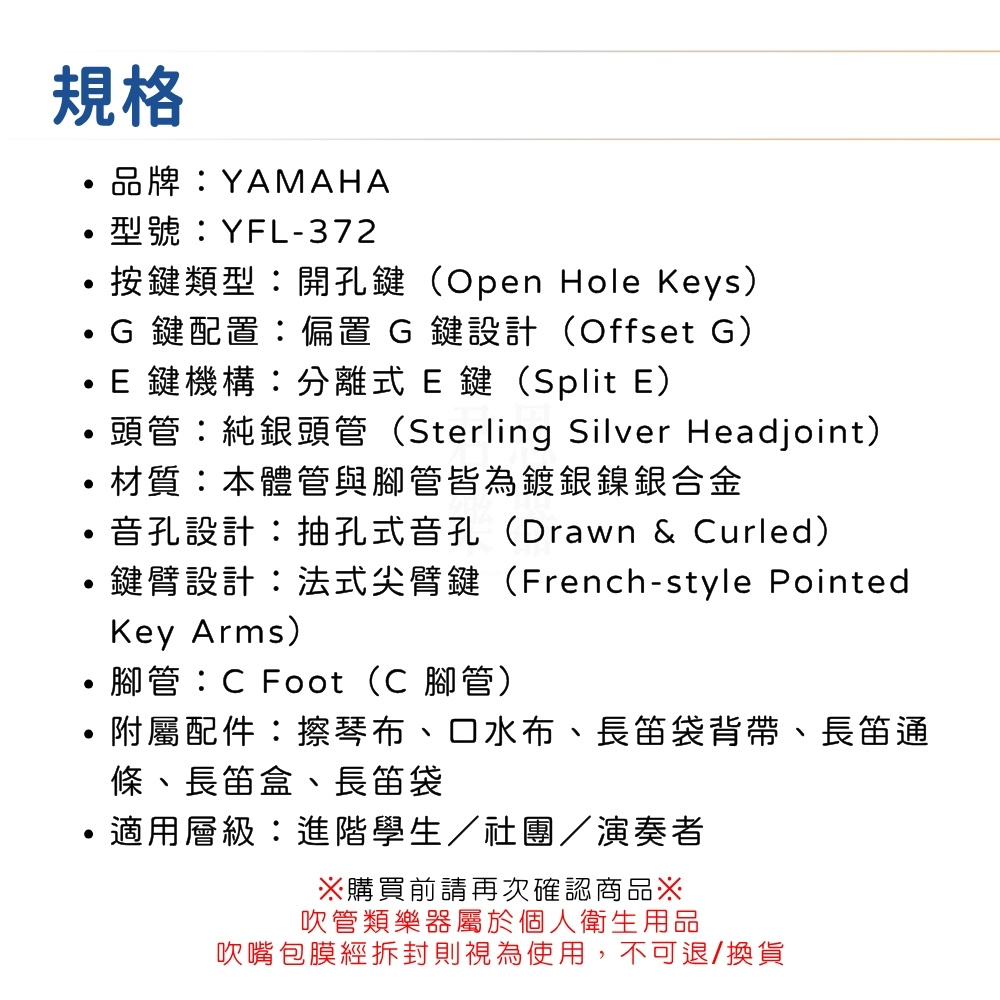 規格

• 品牌：YAMAHA
• 型號：YFL-372
• 按鍵類型：開孔鍵（Open Hole Keys）
• G 鍵配置：偏置 G 鍵設計（Offset G）
• E 鍵機構：分離式 E 鍵（Split E）
• 頭管：純銀頭管（Sterling Silver Headjoint）
• 材質：本體管與腳管皆為鍍銀鎳銀合金
• 音孔設計：抽孔式音孔（Drawn & Curled）
• 鍵臂設計：法式尖臂鍵（French-style Pointed Key Arms）
• 腳管：C Foot（C 腳管）
• 附屬配件：擦琴布、口水布、長笛袋背帶、長笛通條、長笛盒、長笛袋
• 適用層級：進階學生／社團／演奏者

※購買前請再次確認商品※
吹管類樂器屬於個人衛生用品
吹嘴包膜經拆封則視為使用，不可退/換貨